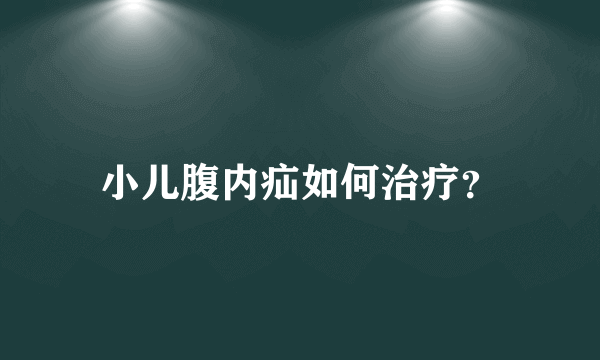 小儿腹内疝如何治疗?